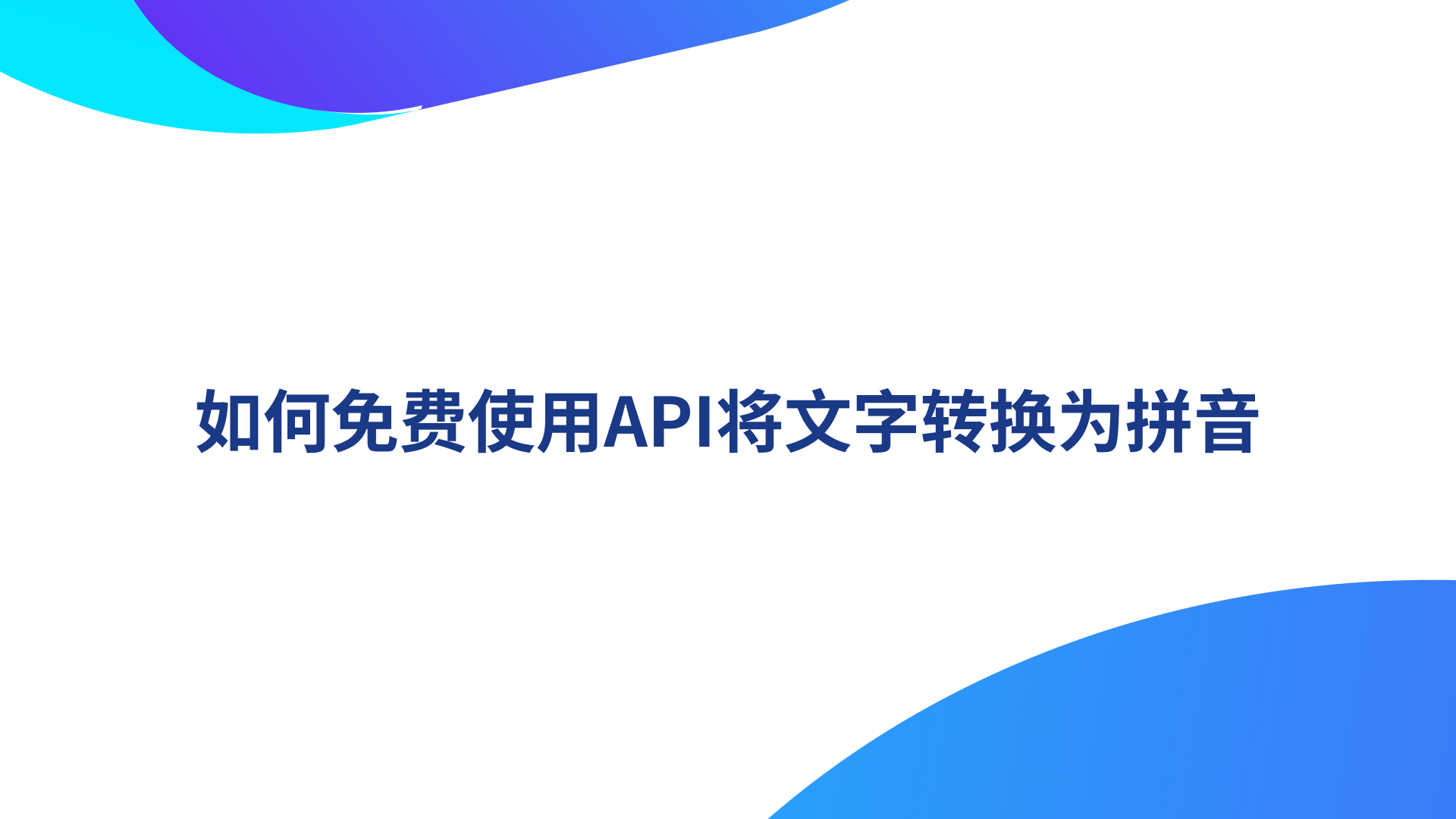 如何免费使用API将文字转换为拼音